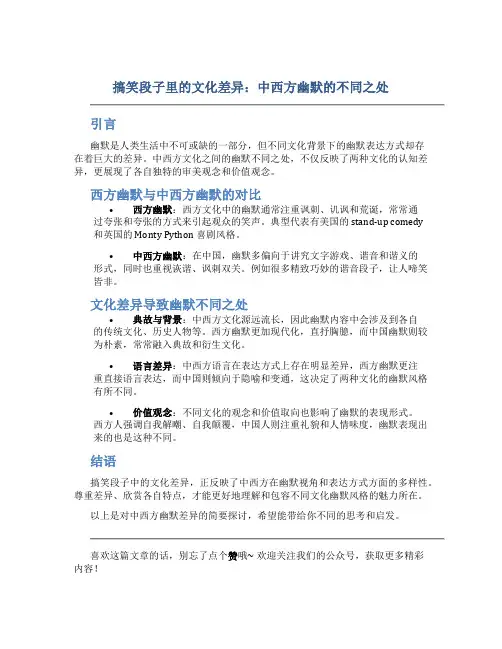 搞笑段子里的文化差异：中西方幽默的不同之处

引言

幽默是人类生活中不可或缺的一部分，但不同文化背景下的幽默表达方式却存在着巨大的差异。中西方文化之间的幽默不同之处，不仅反映了两种文化的认知差异，更展现了各自独特的审美观念和价值观念。

西方幽默与中西方幽默的对比

• 西方幽默：西方文化中的幽默通常注重讽刺、讥讽和荒诞，常常通过夸张和夸张的方式来引起观众的笑声。典型代表有美国的 stand-up comedy 和英国的 Monty Python 喜剧风格。

• 中西方幽默：在中国，幽默多偏向于讲究文字游戏、谐音和谐义的形式，同时也重视诙谐、讽刺双关。例如很多精致巧妙的谐音段子，让人啼笑皆非。

文化差异导致幽默不同之处

• 典故与背景：中西方文化源远流长，因此幽默内容中会涉及到各自的传统文化、历史人物等。西方幽默更加现代化，直抒胸臆，而中国幽默则较为朴素，常常融入典故和衍生文化。

• 语言差异：中西方语言在表达方式上存在明显差异，西方幽默更注重直接语言表达，而中国则倾向于隐喻和变通，这决定了两种文化的幽默风格有所不同。

• 价值观念：不同文化的观念和价值取向也影响了幽默的表现形式。西方人强调自我解嘲、自我颠覆，中国人则注重礼貌和人情味度，幽默表现出来的也是这种不同。

结语

搞笑段子中的文化差异，正反映了中西方在幽默视角和表达方式方面的多样性。尊重差异、欣赏各自特点，才能更好地理解和包容不同文化幽默风格的魅力所在。

以上是对中西方幽默差异的简要探讨，希望能带给你不同的思考和启发。

喜欢这篇文章的话，别忘了点个赞哦~ 欢迎关注我们的公众号，获取更多精彩内容！